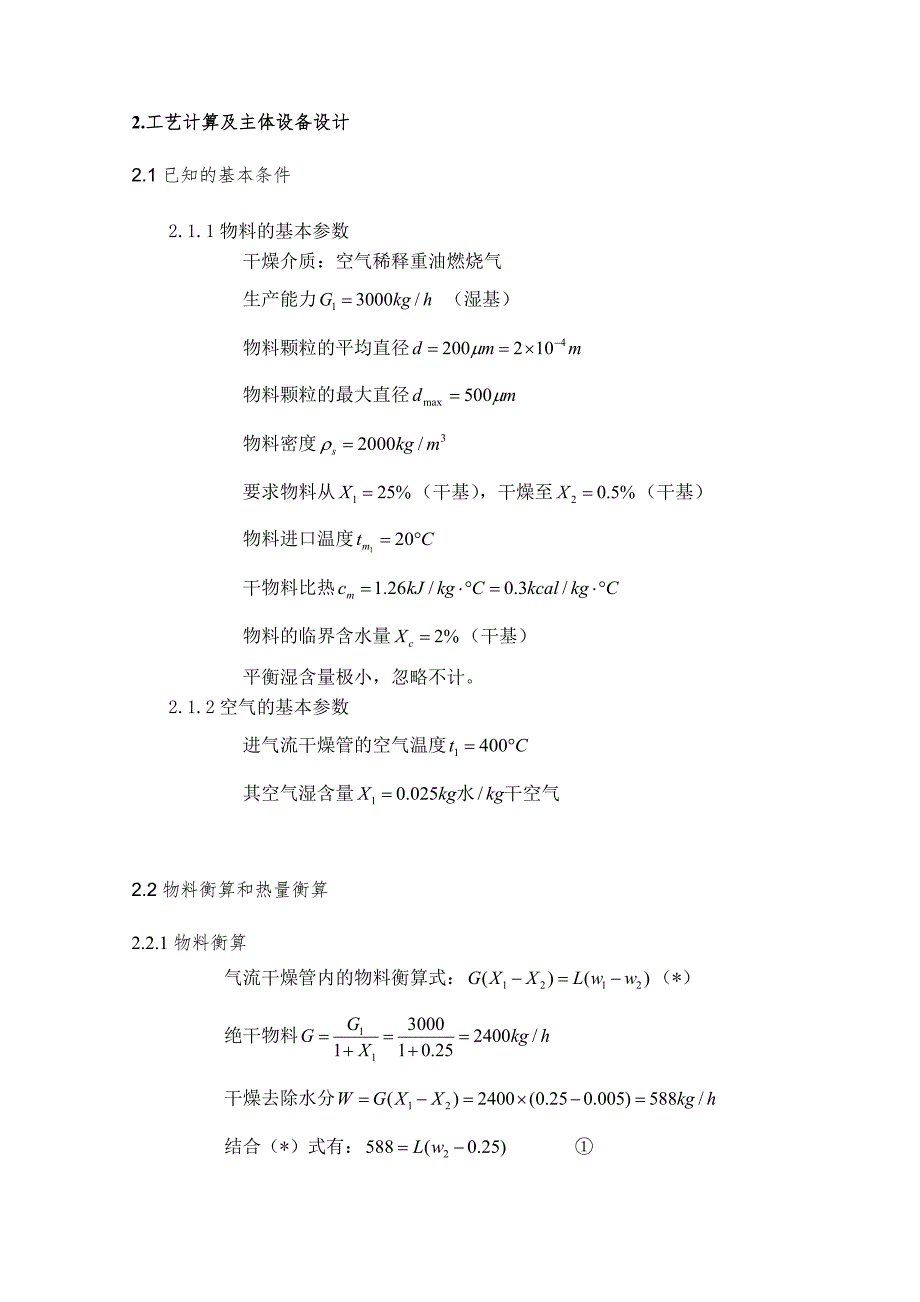 2.工艺计算及主体设备设计

2.1 已知的基本条件

2.1.1 物料的基本参数

干燥介质：空气稀释重油燃烧气

生产能力 $G_1 = 3000kg/h$ （湿基）

物料颗粒的平均直径 $d = 200\mu m = 2\times10^{-4}m$

物料颗粒的最大直径 $d_{\max} = 500\mu m$

物料密度 $\rho_s = 2000kg/m^3$

要求物料从 $X_1 = 25\%$（干基），干燥至 $X_2 = 0.5\%$（干基）

物料进口温度 $t_{m_1} = 20°C$

干物料比热 $c_m = 1.26kJ/kg\cdot°C = 0.3kcal/kg\cdot°C$

物料的临界含水量 $X_c = 2\%$（干基）

平衡湿含量极小，忽略不计。

2.1.2 空气的基本参数

进气流干燥管的空气温度 $t_1 = 400°C$

其空气湿含量 $X_1 = 0.025kg水/kg干空气$

2.2 物料衡算和热量衡算

2.2.1 物料衡算

气流干燥管内的物料衡算式：$G(X_1 - X_2) = L(w_1 - w_2)$（*）

绝干物料 $G = \frac{G_1}{1+X_1} = \frac{3000}{1+0.25} = 2400kg/h$

干燥去除水分 $W = G(X_1 - X_2) = 2400\times(0.25-0.005) = 588kg/h$

结合（*）式有：$588 = L(w_2 - 0.25)$ ①